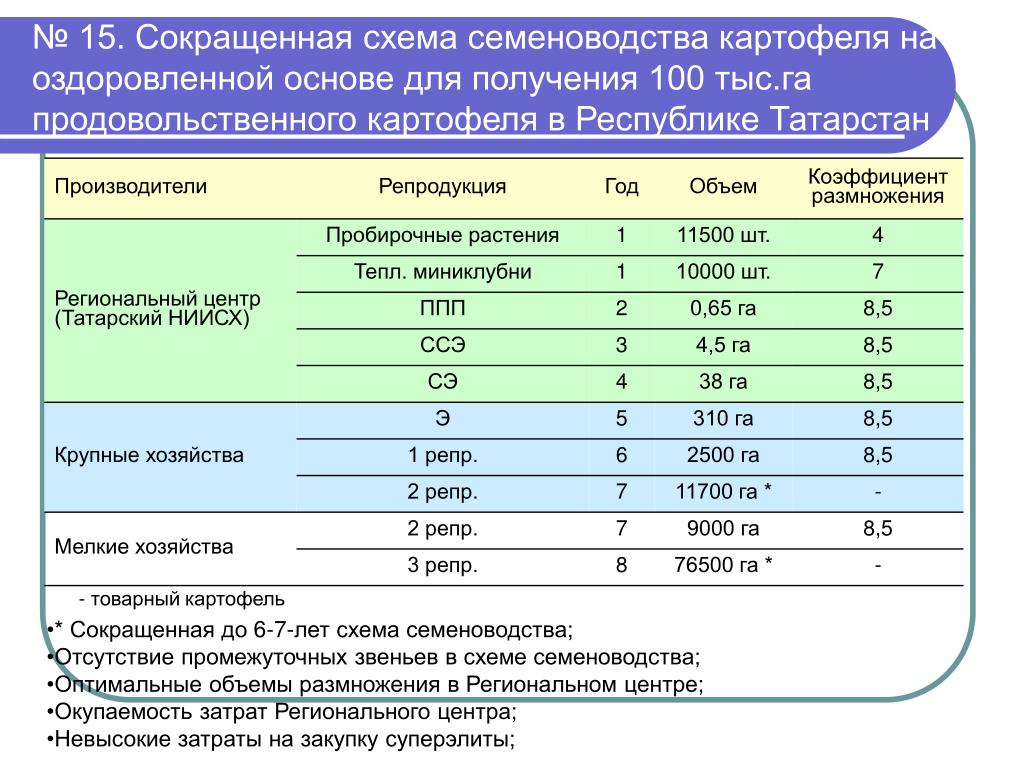 № 15. Сокращенная схема семеноводства картофеля на оздоровленной основе для получения 100 тыс.га продовольственного картофеля в Республике Татарстан

| Производители | Репродукция | Год | Объем | Коэффициент размножения |
|---|---|---|---|---|
| Региональный центр (Татарский НИИСХ) | Пробирочные растения | 1 | 11500 шт. | 4 |
| | Тепл. миниклубни | 1 | 10000 шт. | 7 |
| | ППП | 2 | 0,65 га | 8,5 |
| | ССЭ | 3 | 4,5 га | 8,5 |
| | СЭ | 4 | 38 га | 8,5 |
| Крупные хозяйства | Э | 5 | 310 га | 8,5 |
| | 1 репр. | 6 | 2500 га | 8,5 |
| | 2 репр. | 7 | 11700 га * | - |
| Мелкие хозяйства | 2 репр. | 7 | 9000 га | 8,5 |
| | 3 репр. | 8 | 76500 га * | - |

- товарный картофель

•* Сокращенная до 6-7-лет схема семеноводства;
•Отсутствие промежуточных звеньев в схеме семеноводства;
•Оптимальные объемы размножения в Региональном центре;
•Окупаемость затрат Регионального центра;
•Невысокие затраты на закупку суперэлиты;